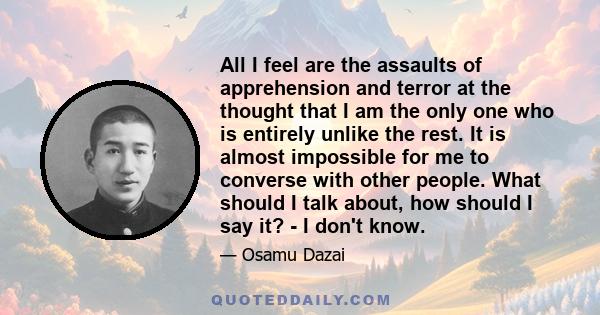 All I feel are the assaults of apprehension and terror at the thought that I am the only one who is entirely unlike the rest. It is almost impossible for me to converse with other people. What should I talk about, how should I say it? - I don't know.

— Osamu Dazai

QUOTEDDAILY.COM